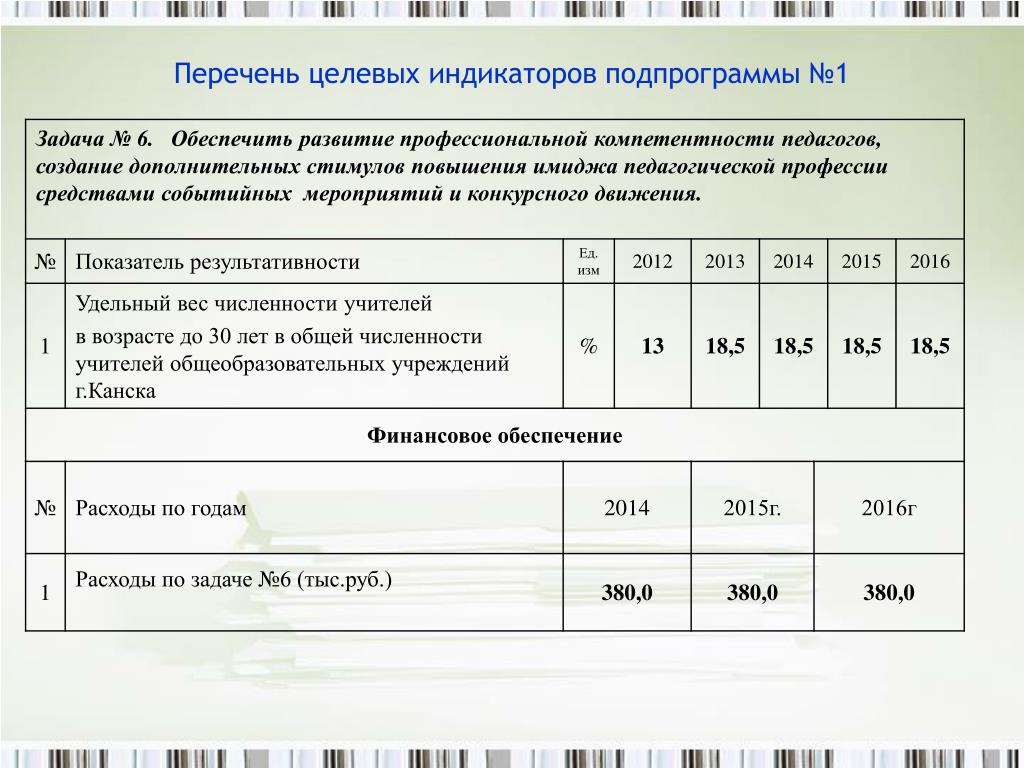 Перечень целевых индикаторов подпрограммы №1

Задача № 6. Обеспечить развитие профессиональной компетентности педагогов, создание дополнительных стимулов повышения имиджа педагогической профессии средствами событийных мероприятий и конкурсного движения.

| № | Показатель результативности | Ед. изм | 2012 | 2013 | 2014 | 2015 | 2016 |
|---|---|---|---|---|---|---|---|
| 1 | Удельный вес численности учителей в возрасте до 30 лет в общей численности учителей общеобразовательных учреждений г.Канска | % | 13 | 18,5 | 18,5 | 18,5 | 18,5 |

Финансовое обеспечение

| № | Расходы по годам | 2014 | 2015г. | 2016г |
|---|---|---|---|---|
| 1 | Расходы по задаче №6 (тыс.руб.) | 380,0 | 380,0 | 380,0 |